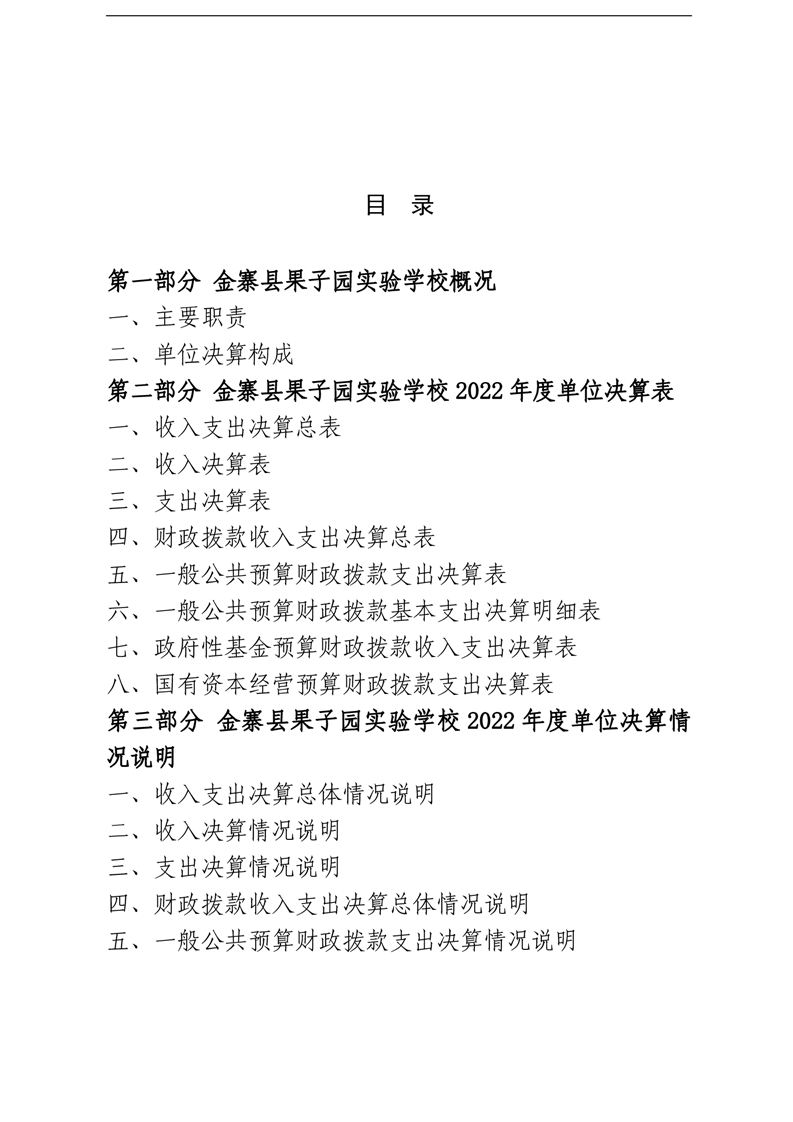 目 录

第一部分 金寨县果子园实验学校概况

一、主要职责

二、单位决算构成

第二部分 金寨县果子园实验学校 2022 年度单位决算表

一、收入支出决算总表

二、收入决算表

三、支出决算表

四、财政拨款收入支出决算总表

五、一般公共预算财政拨款支出决算表

六、一般公共预算财政拨款基本支出决算明细表

七、政府性基金预算财政拨款收入支出决算表

八、国有资本经营预算财政拨款支出决算表

第三部分 金寨县果子园实验学校 2022 年度单位决算情况说明

一、收入支出决算总体情况说明

二、收入决算情况说明

三、支出决算情况说明

四、财政拨款收入支出决算总体情况说明

五、一般公共预算财政拨款支出决算情况说明